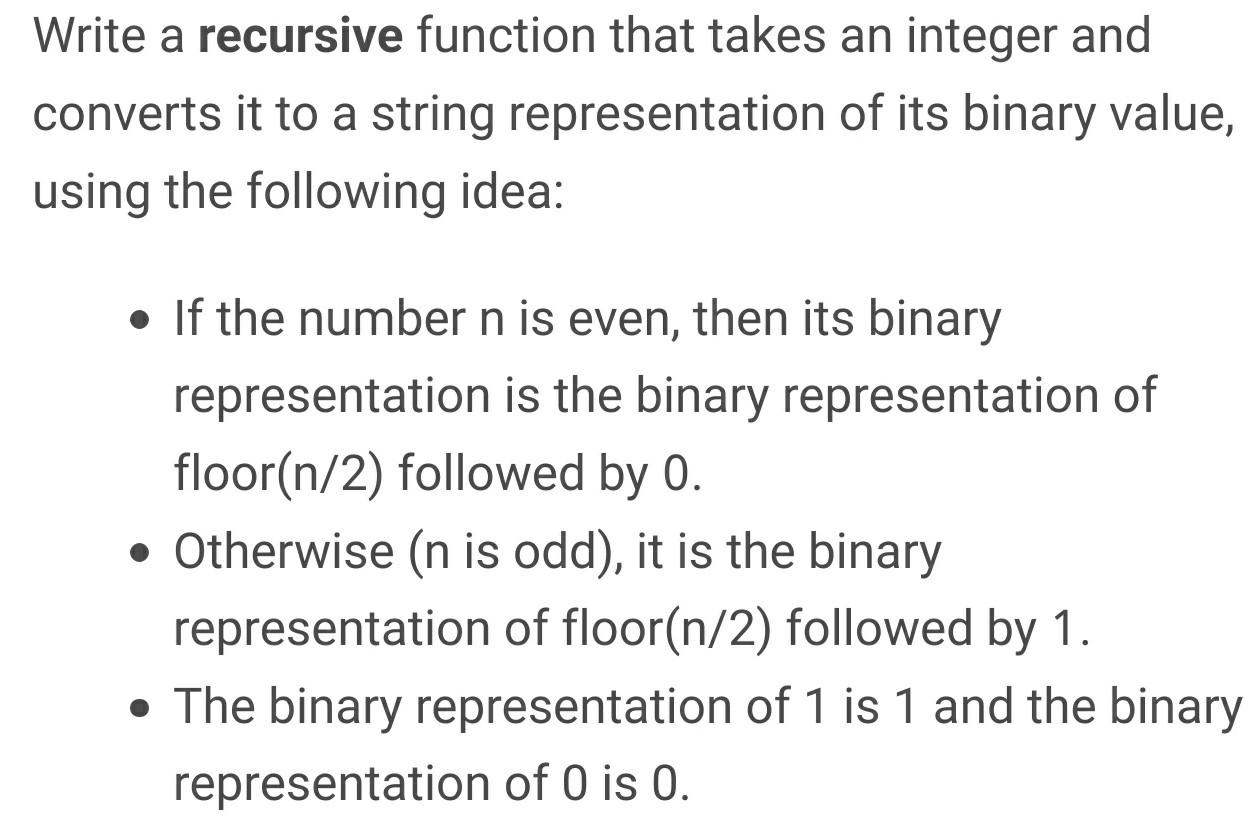 Write a **recursive** function that takes an integer and converts it to a string representation of its binary value, using the following idea:

- If the number n is even, then its binary representation is the binary representation of floor(n/2) followed by 0.
- Otherwise (n is odd), it is the binary representation of floor(n/2) followed by 1.
- The binary representation of 1 is 1 and the binary representation of 0 is 0.